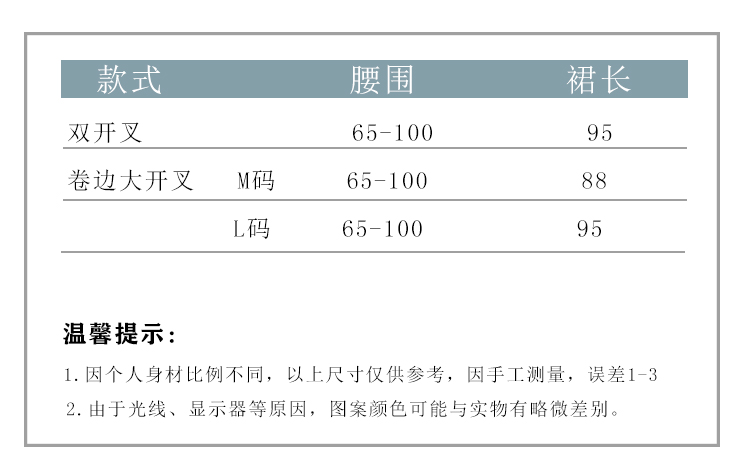 | 款式 | | 腰围 | 裙长 |
|---|---|---|---|
| 双开叉 | | 65-100 | 95 |
| 卷边大开叉 | M码 | 65-100 | 88 |
| | L码 | 65-100 | 95 |

温馨提示：

1.因个人身材比例不同，以上尺寸仅供参考，因手工测量，误差1-3

2.由于光线、显示器等原因，图案颜色可能与实物有略微差别。